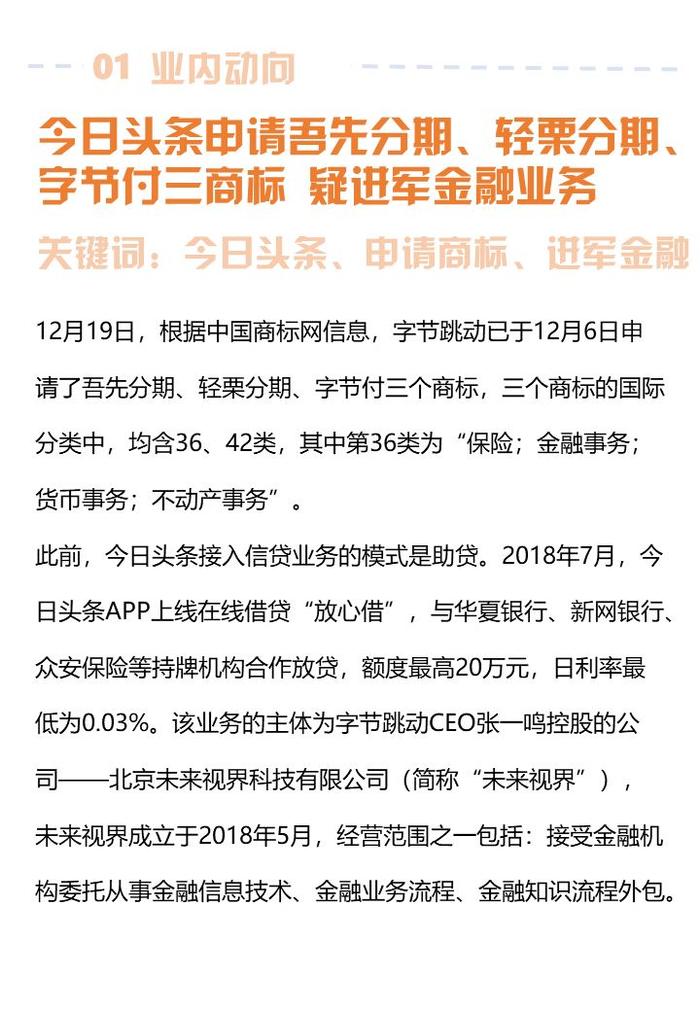 01 业内动向

今日头条申请吾先分期、轻栗分期、字节付三商标 疑进军金融业务

关键词：今日头条、申请商标、进军金融

12月19日，根据中国商标网信息，字节跳动已于12月6日申请了吾先分期、轻栗分期、字节付三个商标，三个商标的国际分类中，均含36、42类，其中第36类为“保险；金融事务；货币事务；不动产事务”。

此前，今日头条接入信贷业务的模式是助贷。2018年7月，今日头条APP上线在线借贷“放心借”，与华夏银行、新网银行、众安保险等持牌机构合作放贷，额度最高20万元，日利率最低为0.03%。该业务的主体为字节跳动CEO张一鸣控股的公司——北京未来视界科技有限公司（简称“未来视界”），未来视界成立于2018年5月，经营范围之一包括：接受金融机构委托从事金融信息技术、金融业务流程、金融知识流程外包。